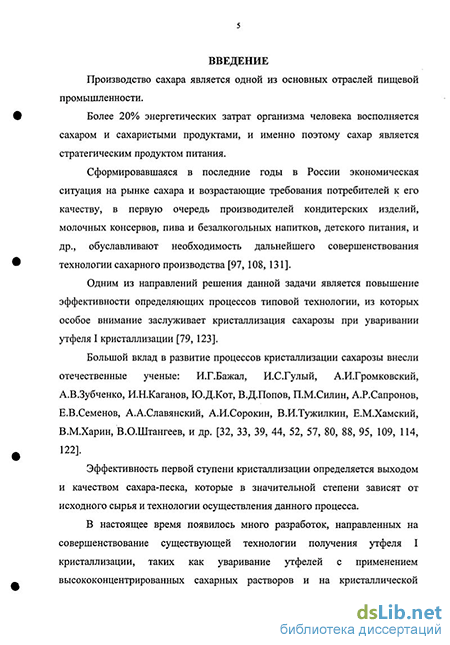 5

ВВЕДЕНИЕ

Производство сахара является одной из основных отраслей пищевой промышленности.

Более 20% энергетических затрат организма человека восполняется сахаром и сахаристыми продуктами, и именно поэтому сахар является стратегическим продуктом питания.

Сформировавшаяся в последние годы в России экономическая ситуация на рынке сахара и возрастающие требования потребителей к его качеству, в первую очередь производителей кондитерских изделий, молочных консервов, пива и безалкогольных напитков, детского питания, и др., обуславливают необходимость дальнейшего совершенствования технологии сахарного производства [97, 108, 131].

Одним из направлений решения данной задачи является повышение эффективности определяющих процессов типовой технологии, из которых особое внимание заслуживает кристаллизация сахарозы при уваривании утфеля I кристаллизации [79, 123].

Большой вклад в развитие процессов кристаллизации сахарозы внесли отечественные ученые: И.Г.Бажал, И.С.Гулый, А.И.Громковский, А.В.Зубченко, И.Н.Каганов, Ю.Д.Кот, В.Д.Попов, П.М.Силин, А.Р.Сапронов, Е.В.Семенов, А.А.Славянский, А.И.Сорокин, В.И.Тужилкин, Е.М.Хамский, В.М.Харин, В.О.Штангеев, и др. [32, 33, 39, 44, 52, 57, 80, 88, 95, 109, 114, 122].

Эффективность первой ступени кристаллизации определяется выходом и качеством сахара-песка, которые в значительной степени зависят от исходного сырья и технологии осуществления данного процесса.

В настоящее время появилось много разработок, направленных на совершенствование существующей технологии получения утфеля I кристаллизации, таких как уваривание утфелей с применением высококонцентрированных сахарных растворов и на кристаллической

dsLib.net
библиотека диссертаций